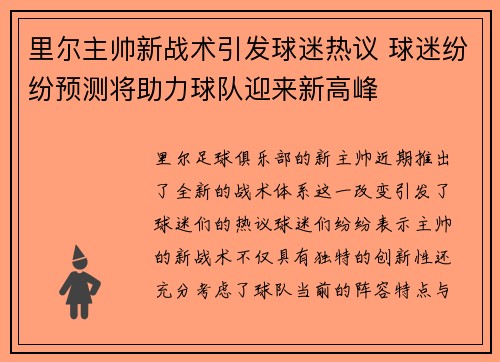 里尔主帅新战术引发球迷热议 球迷纷纷预测将助力球队迎来新高峰

里尔足球俱乐部的新主帅近期推出了全新的战术体系这一改变引发了球迷们的热议球迷们纷纷表示主帅的新战术不仅具有独特的创新性还充分考虑了球队当前的阵容特点与